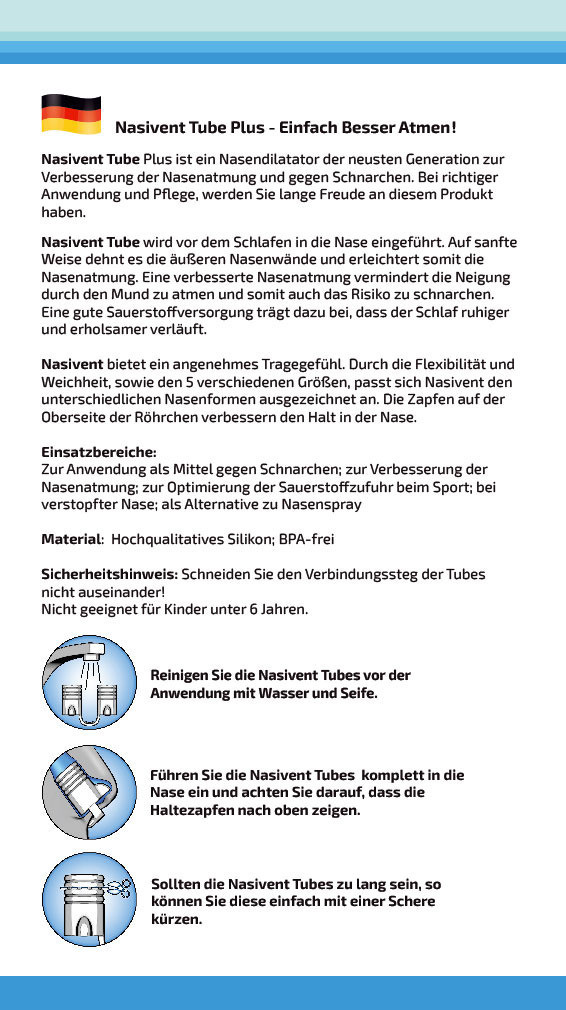 Nasivent Tube Plus - Einfach Besser Atmen!

Nasivent Tube Plus ist ein Nasendilatator der neusten Generation zur Verbesserung der Nasenatmung und gegen Schnarchen. Bei richtiger Anwendung und Pflege, werden Sie lange Freude an diesem Produkt haben.

Nasivent Tube wird vor dem Schlafen in die Nase eingeführt. Auf sanfte Weise dehnt es die äußeren Nasenwände und erleichtert somit die Nasenatmung. Eine verbesserte Nasenatmung vermindert die Neigung durch den Mund zu atmen und somit auch das Risiko zu schnarchen. Eine gute Sauerstoffversorgung trägt dazu bei, dass der Schlaf ruhiger und erholsamer verläuft.

Nasivent bietet ein angenehmes Tragegefühl. Durch die Flexibilität und Weichheit, sowie den 5 verschiedenen Größen, passt sich Nasivent den unterschiedlichen Nasenformen ausgezeichnet an. Die Zapfen auf der Oberseite der Röhrchen verbessern den Halt in der Nase.

Einsatzbereiche:
Zur Anwendung als Mittel gegen Schnarchen; zur Verbesserung der Nasenatmung; zur Optimierung der Sauerstoffzufuhr beim Sport; bei verstopfter Nase; als Alternative zu Nasenspray

Material: Hochqualitatives Silikon; BPA-frei

Sicherheitshinweis: Schneiden Sie den Verbindungssteg der Tubes nicht auseinander!
Nicht geeignet für Kinder unter 6 Jahren.

Reinigen Sie die Nasivent Tubes vor der Anwendung mit Wasser und Seife.

Führen Sie die Nasivent Tubes komplett in die Nase ein und achten Sie darauf, dass die Haltezapfen nach oben zeigen.

Sollten die Nasivent Tubes zu lang sein, so können Sie diese einfach mit einer Schere kürzen.